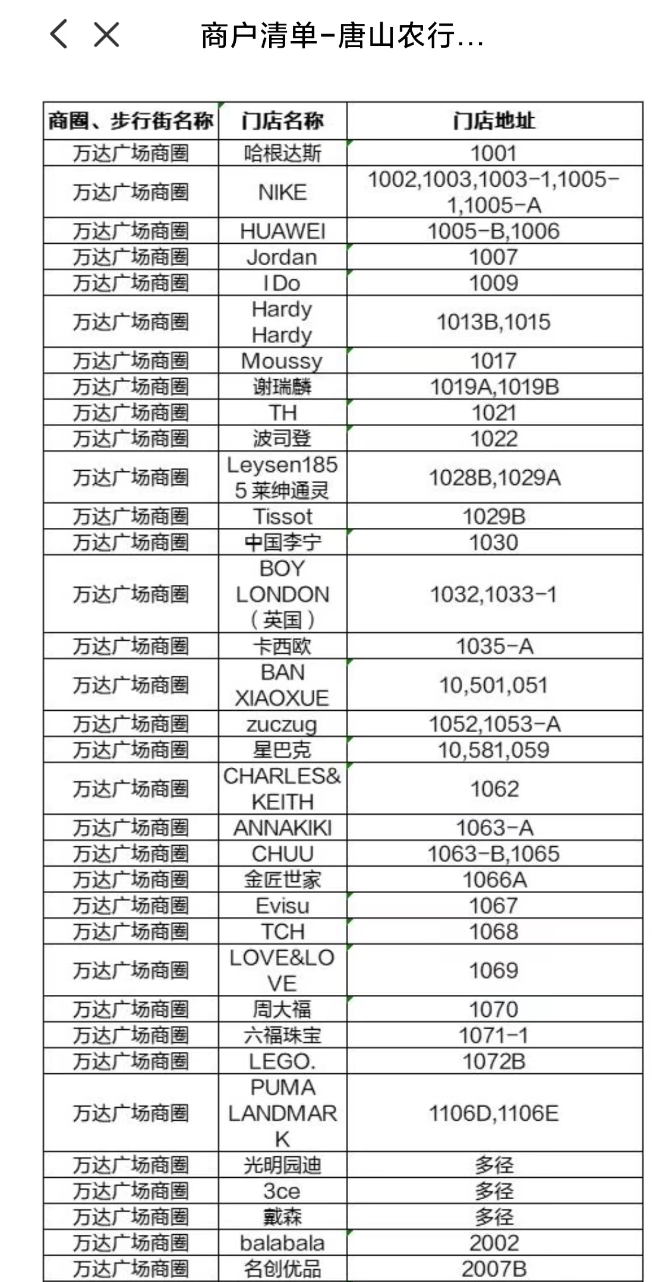 商户清单-唐山农行...

| 商圈、步行街名称 | 门店名称 | 门店地址 |
|---|---|---|
| 万达广场商圈 | 哈根达斯 | 1001 |
| 万达广场商圈 | NIKE | 1002,1003,1003-1,1005-1,1005-A |
| 万达广场商圈 | HUAWEI | 1005-B,1006 |
| 万达广场商圈 | Jordan | 1007 |
| 万达广场商圈 | I Do | 1009 |
| 万达广场商圈 | Hardy Hardy | 1013B,1015 |
| 万达广场商圈 | Moussy | 1017 |
| 万达广场商圈 | 谢瑞麟 | 1019A,1019B |
| 万达广场商圈 | TH | 1021 |
| 万达广场商圈 | 波司登 | 1022 |
| 万达广场商圈 | Leysen1855 莱绅通灵 | 1028B,1029A |
| 万达广场商圈 | Tissot | 1029B |
| 万达广场商圈 | 中国李宁 | 1030 |
| 万达广场商圈 | BOY LONDON (英国) | 1032,1033-1 |
| 万达广场商圈 | 卡西欧 | 1035-A |
| 万达广场商圈 | BAN XIAOXUE | 10,501,051 |
| 万达广场商圈 | zuczug | 1052,1053-A |
| 万达广场商圈 | 星巴克 | 10,581,059 |
| 万达广场商圈 | CHARLES& KEITH | 1062 |
| 万达广场商圈 | ANNAKIKI | 1063-A |
| 万达广场商圈 | CHUU | 1063-B,1065 |
| 万达广场商圈 | 金匠世家 | 1066A |
| 万达广场商圈 | Evisu | 1067 |
| 万达广场商圈 | TCH | 1068 |
| 万达广场商圈 | LOVE&LOVE | 1069 |
| 万达广场商圈 | 周大福 | 1070 |
| 万达广场商圈 | 六福珠宝 | 1071-1 |
| 万达广场商圈 | LEGO. | 1072B |
| 万达广场商圈 | PUMA LANDMARK | 1106D,1106E |
| 万达广场商圈 | 光明园迪 | 多径 |
| 万达广场商圈 | 3ce | 多径 |
| 万达广场商圈 | 戴森 | 多径 |
| 万达广场商圈 | balabala | 2002 |
| 万达广场商圈 | 名创优品 | 2007B |